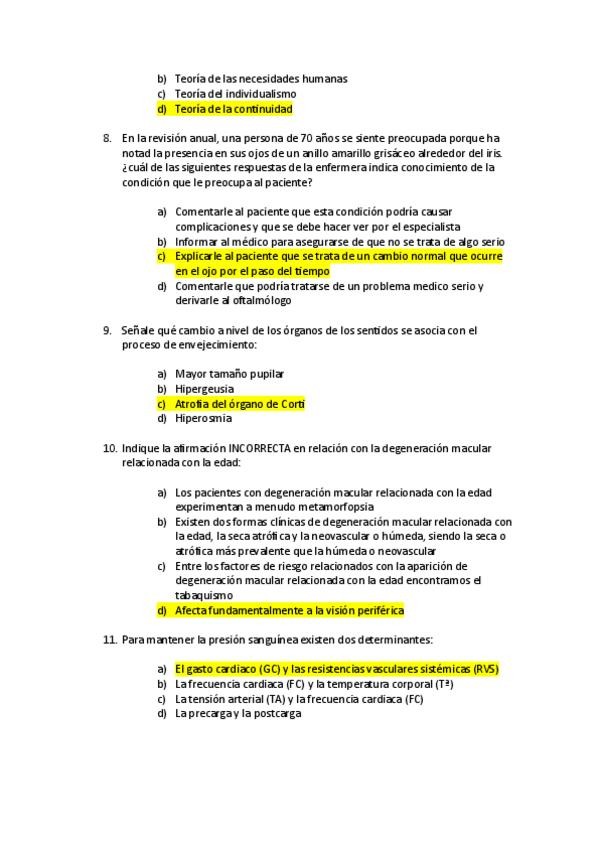 b) Teoría de las necesidades humanas
c) Teoría del individualismo
d) Teoría de la continuidad

8. En la revisión anual, una persona de 70 años se siente preocupada porque ha notad la presencia en sus ojos de un anillo amarillo grisáceo alrededor del iris. ¿cuál de las siguientes respuestas de la enfermera indica conocimiento de la condición que le preocupa al paciente?

a) Comentarle al paciente que esta condición podría causar complicaciones y que se debe hacer ver por el especialista
b) Informar al médico para asegurarse de que no se trata de algo serio
c) Explicarle al paciente que se trata de un cambio normal que ocurre en el ojo por el paso del tiempo
d) Comentarle que podría tratarse de un problema medico serio y derivarle al oftalmólogo

9. Señale qué cambio a nivel de los órganos de los sentidos se asocia con el proceso de envejecimiento:

a) Mayor tamaño pupilar
b) Hipergeusia
c) Atrofia del órgano de Corti
d) Hiperosmia

10. Indique la afirmación INCORRECTA en relación con la degeneración macular relacionada con la edad:

a) Los pacientes con degeneración macular relacionada con la edad experimentan a menudo metamorfopsia
b) Existen dos formas clínicas de degeneración macular relacionada con la edad, la seca atrófica y la neovascular o húmeda, siendo la seca o atrófica más prevalente que la húmeda o neovascular
c) Entre los factores de riesgo relacionados con la aparición de degeneración macular relacionada con la edad encontramos el tabaquismo
d) Afecta fundamentalmente a la visión periférica

11. Para mantener la presión sanguínea existen dos determinantes:

a) El gasto cardiaco (GC) y las resistencias vasculares sistémicas (RVS)
b) La frecuencia cardiaca (FC) y la temperatura corporal (Tª)
c) La tensión arterial (TA) y la frecuencia cardiaca (FC)
d) La precarga y la postcarga